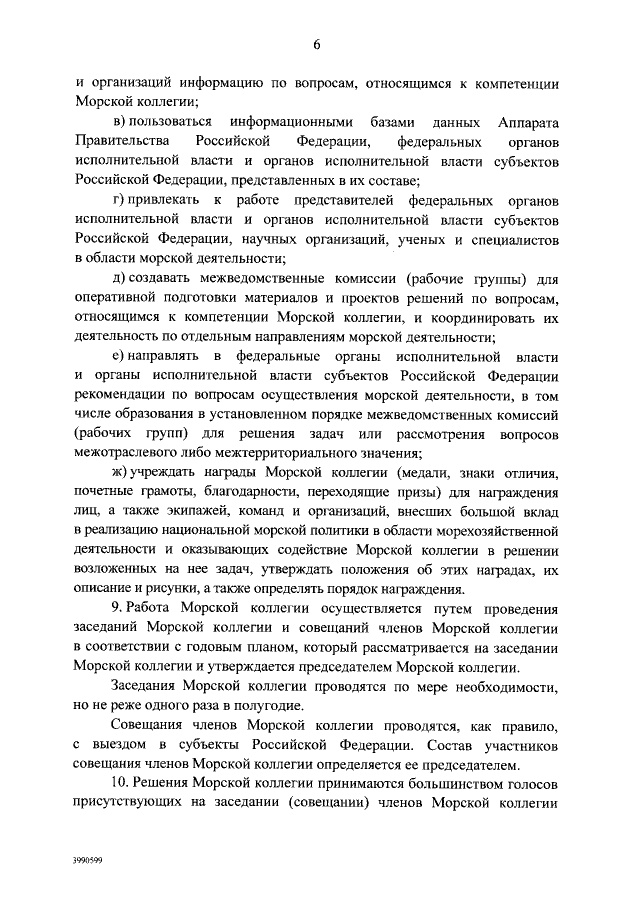 6

и организаций информацию по вопросам, относящимся к компетенции Морской коллегии;

в) пользоваться информационными базами данных Аппарата Правительства Российской Федерации, федеральных органов исполнительной власти и органов исполнительной власти субъектов Российской Федерации, представленных в их составе;

г) привлекать к работе представителей федеральных органов исполнительной власти и органов исполнительной власти субъектов Российской Федерации, научных организаций, ученых и специалистов в области морской деятельности;

д) создавать межведомственные комиссии (рабочие группы) для оперативной подготовки материалов и проектов решений по вопросам, относящимся к компетенции Морской коллегии, и координировать их деятельность по отдельным направлениям морской деятельности;

е) направлять в федеральные органы исполнительной власти и органы исполнительной власти субъектов Российской Федерации рекомендации по вопросам осуществления морской деятельности, в том числе образования в установленном порядке межведомственных комиссий (рабочих групп) для решения задач или рассмотрения вопросов межотраслевого либо межтерриториального значения;

ж) учреждать награды Морской коллегии (медали, знаки отличия, почетные грамоты, благодарности, переходящие призы) для награждения лиц, а также экипажей, команд и организаций, внесших большой вклад в реализацию национальной морской политики в области морехозяйственной деятельности и оказывающих содействие Морской коллегии в решении возложенных на нее задач, утверждать положения об этих наградах, их описание и рисунки, а также определять порядок награждения.

9. Работа Морской коллегии осуществляется путем проведения заседаний Морской коллегии и совещаний членов Морской коллегии в соответствии с годовым планом, который рассматривается на заседании Морской коллегии и утверждается председателем Морской коллегии.

Заседания Морской коллегии проводятся по мере необходимости, но не реже одного раза в полугодие.

Совещания членов Морской коллегии проводятся, как правило, с выездом в субъекты Российской Федерации. Состав участников совещания членов Морской коллегии определяется ее председателем.

10. Решения Морской коллегии принимаются большинством голосов присутствующих на заседании (совещании) членов Морской коллегии

3990599